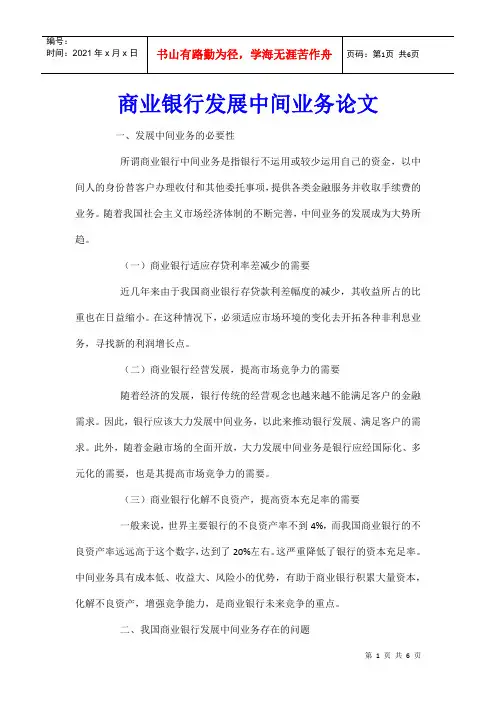 编号：
时间：2021 年 x 月 x 日

书山有路勤为径，学海无涯苦作舟

页码：第1页 共6页

商业银行发展中间业务论文

一、发展中间业务的必要性

所谓商业银行中间业务是指银行不运用或较少运用自己的资金，以中间人的身份替客户办理收付和其他委托事项，提供各类金融服务并收取手续费的业务。随着我国社会主义市场经济体制的不断完善，中间业务的发展成为大势所趋。

（一）商业银行适应存贷利率差减少的需要

近几年来由于我国商业银行存贷款利差幅度的减少，其收益所占的比重也在日益缩小。在这种情况下，必须适应市场环境的变化去开拓各种非利息业务，寻找新的利润增长点。

（二）商业银行经营发展，提高市场竞争力的需要

随着经济的发展，银行传统的经营观念也越来越不能满足客户的金融需求。因此，银行应该大力发展中间业务，以此来推动银行发展、满足客户的需求。此外，随着金融市场的全面开放，大力发展中间业务是银行应经国际化、多元化的需要，也是其提高市场竞争力的需要。

（三）商业银行化解不良资产，提高资本充足率的需要

一般来说，世界主要银行的不良资产率不到 4%，而我国商业银行的不良资产率远远高于这个数字，达到了 20%左右。这严重降低了银行的资本充足率。中间业务具有成本低、收益大、风险小的优势，有助于商业银行积累大量资本，化解不良资产，增强竞争能力，是商业银行未来竞争的重点。

二、我国商业银行发展中间业务存在的问题

第 1 页 共 6 页